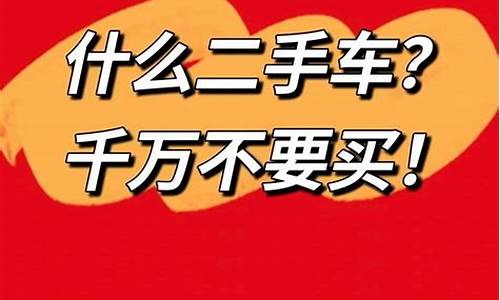 什么二手车?
千万不要买!